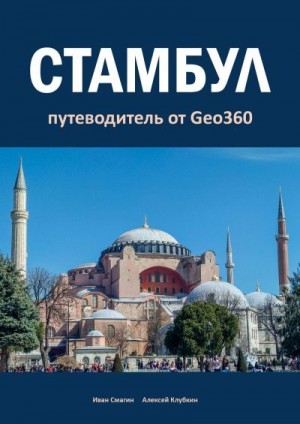 СТАМБУЛ

путеводитель от Geo360

Иван Смагин Алексей Клубкин